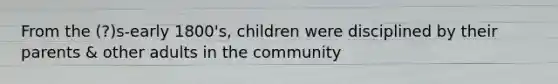 From the (?)s-early 1800's, children were disciplined by their parents & other adults in the community